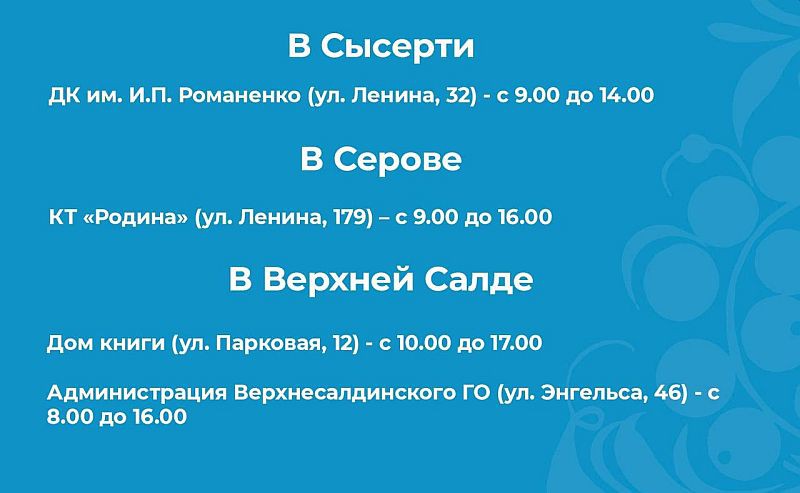 В Сысерти

ДК им. И.П. Романенко (ул. Ленина, 32) - с 9.00 до 14.00

В Серове

КТ «Родина» (ул. Ленина, 179) – с 9.00 до 16.00

В Верхней Салде

Дом книги (ул. Парковая, 12) - с 10.00 до 17.00

Администрация Верхнесалдинского ГО (ул. Энгельса, 46) - с 8.00 до 16.00